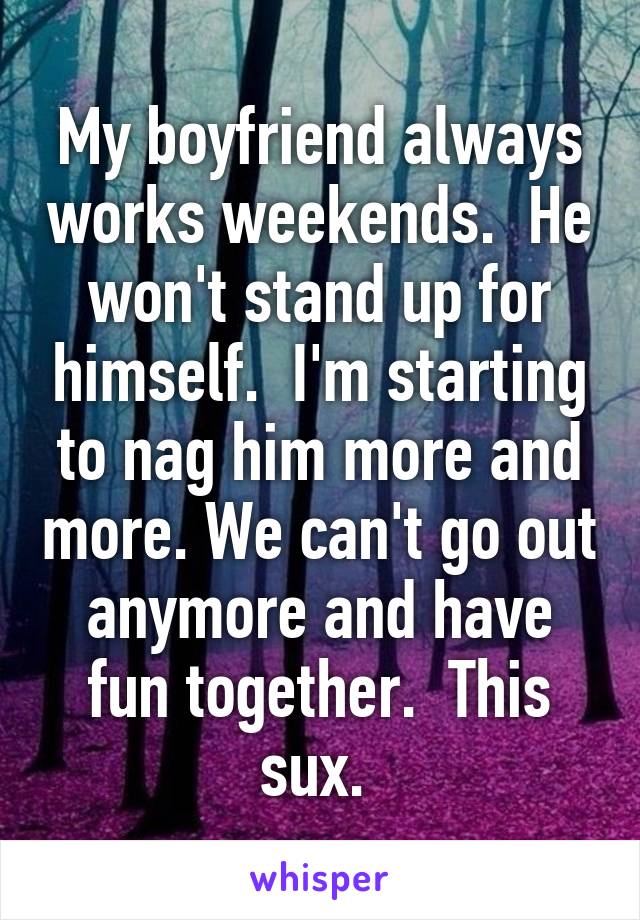 My boyfriend always works weekends.  He won't stand up for himself.  I'm starting to nag him more and more. We can't go out anymore and have fun together.  This sux.

whisper